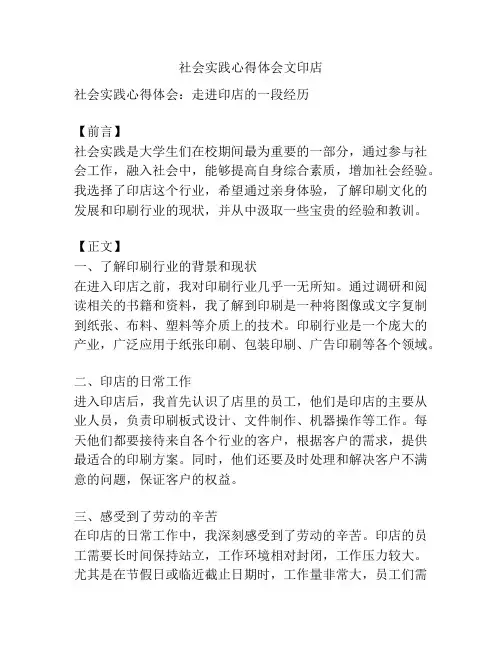 社会实践心得体会文印店

社会实践心得体会：走进印店的一段经历

【前言】
社会实践是大学生们在校期间最为重要的一部分，通过参与社会工作，融入社会中，能够提高自身综合素质，增加社会经验。我选择了印店这个行业，希望通过亲身体验，了解印刷文化的发展和印刷行业的现状，并从中汲取一些宝贵的经验和教训。

【正文】
一、了解印刷行业的背景和现状
在进入印店之前，我对印刷行业几乎一无所知。通过调研和阅读相关的书籍和资料，我了解到印刷是一种将图像或文字复制到纸张、布料、塑料等介质上的技术。印刷行业是一个庞大的产业，广泛应用于纸张印刷、包装印刷、广告印刷等各个领域。

二、印店的日常工作
进入印店后，我首先认识了店里的员工，他们是印店的主要从业人员，负责印刷板式设计、文件制作、机器操作等工作。每天他们都要接待来自各个行业的客户，根据客户的需求，提供最适合的印刷方案。同时，他们还要及时处理和解决客户不满意的问题，保证客户的权益。

三、感受到了劳动的辛苦
在印店的日常工作中，我深刻感受到了劳动的辛苦。印店的员工需要长时间保持站立，工作环境相对封闭，工作压力较大。尤其是在节假日或临近截止日期时，工作量非常大，员工们需